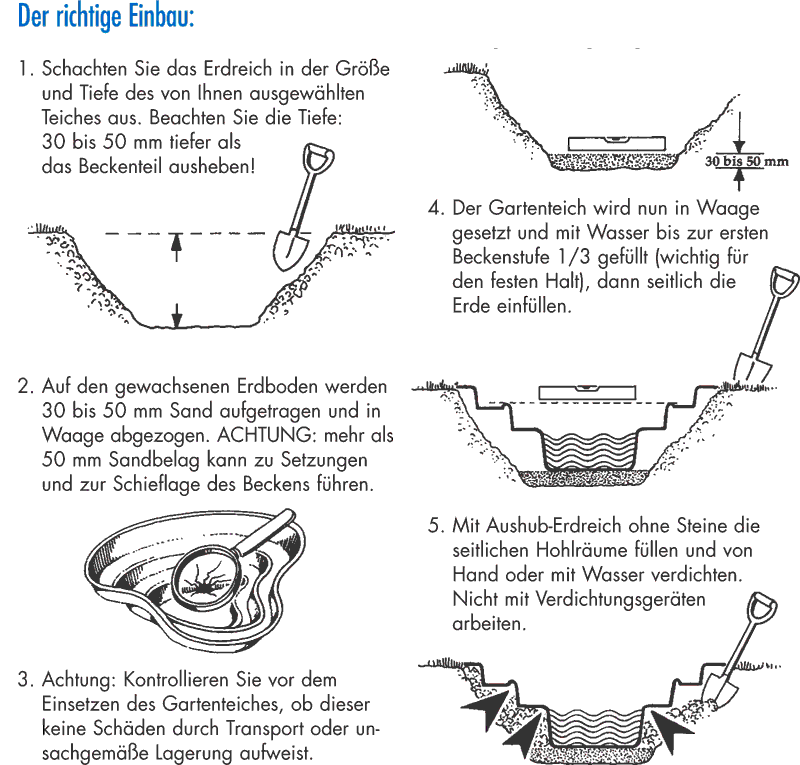 Der richtige Einbau:

1. Schachten Sie das Erdreich in der Größe und Tiefe des von Ihnen ausgewählten Teiches aus. Beachten Sie die Tiefe: 30 bis 50 mm tiefer als das Beckenteil ausheben!

2. Auf den gewachsenen Erdboden werden 30 bis 50 mm Sand aufgetragen und in Waage abgezogen. ACHTUNG: mehr als 50 mm Sandbelag kann zu Setzungen und zur Schieflage des Beckens führen.

3. Achtung: Kontrollieren Sie vor dem Einsetzen des Gartenteiches, ob dieser keine Schäden durch Transport oder unsachgemäße Lagerung aufweist.

30 bis 50 mm

4. Der Gartenteich wird nun in Waage gesetzt und mit Wasser bis zur ersten Beckenstufe 1/3 gefüllt (wichtig für den festen Halt), dann seitlich die Erde einfüllen.

5. Mit Aushub-Erdreich ohne Steine die seitlichen Hohlräume füllen und von Hand oder mit Wasser verdichten. Nicht mit Verdichtungsgeräten arbeiten.